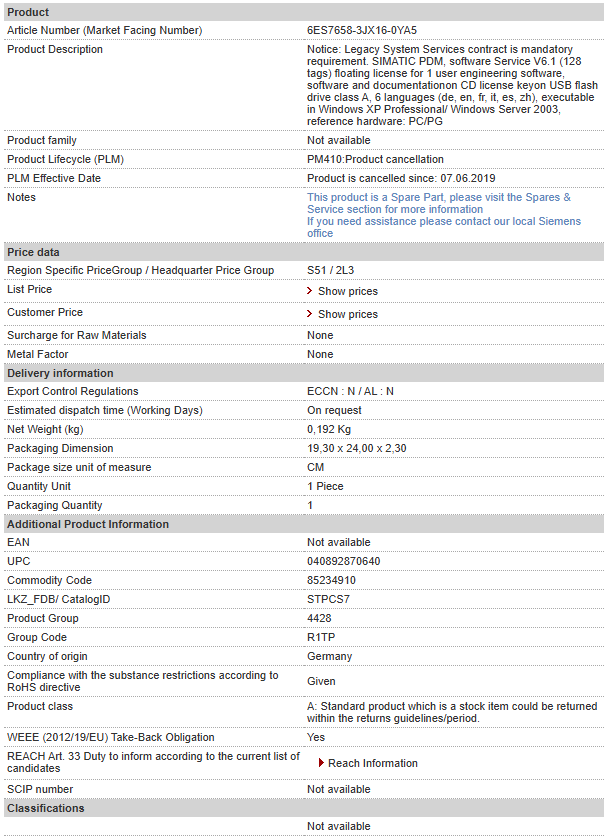 | Product | |
|---|---|
| Article Number (Market Facing Number) | 6ES7658-3JX16-0YA5 |
| Product Description | Notice: Legacy System Services contract is mandatory requirement. SIMATIC PDM, software Service V6.1 (128 tags) floating license for 1 user engineering software, software and documentationon CD license keyon USB flash drive class A, 6 languages (de, en, fr, it, es, zh), executable in Windows XP Professional/ Windows Server 2003, reference hardware: PC/PG |
| Product family | Not available |
| Product Lifecycle (PLM) | PM410:Product cancellation |
| PLM Effective Date | Product is cancelled since: 07.06.2019 |
| Notes | This product is a Spare Part, please visit the Spares & Service section for more information If you need assistance please contact our local Siemens office |
| **Price data** | |
| Region Specific PriceGroup / Headquarter Price Group | S51 / 2L3 |
| List Price | Show prices |
| Customer Price | Show prices |
| Surcharge for Raw Materials | None |
| Metal Factor | None |
| **Delivery information** | |
| Export Control Regulations | ECCN : N / AL : N |
| Estimated dispatch time (Working Days) | On request |
| Net Weight (kg) | 0,192 Kg |
| Packaging Dimension | 19,30 x 24,00 x 2,30 |
| Package size unit of measure | CM |
| Quantity Unit | 1 Piece |
| Packaging Quantity | 1 |
| **Additional Product Information** | |
| EAN | Not available |
| UPC | 040892870640 |
| Commodity Code | 85234910 |
| LKZ_FDB/ CatalogID | STPCS7 |
| Product Group | 4428 |
| Group Code | R1TP |
| Country of origin | Germany |
| Compliance with the substance restrictions according to RoHS directive | Given |
| Product class | A: Standard product which is a stock item could be returned within the returns guidelines/period. |
| WEEE (2012/19/EU) Take-Back Obligation | Yes |
| REACH Art. 33 Duty to inform according to the current list of candidates | Reach Information |
| SCIP number | Not available |
| **Classifications** | |
| | Not available |